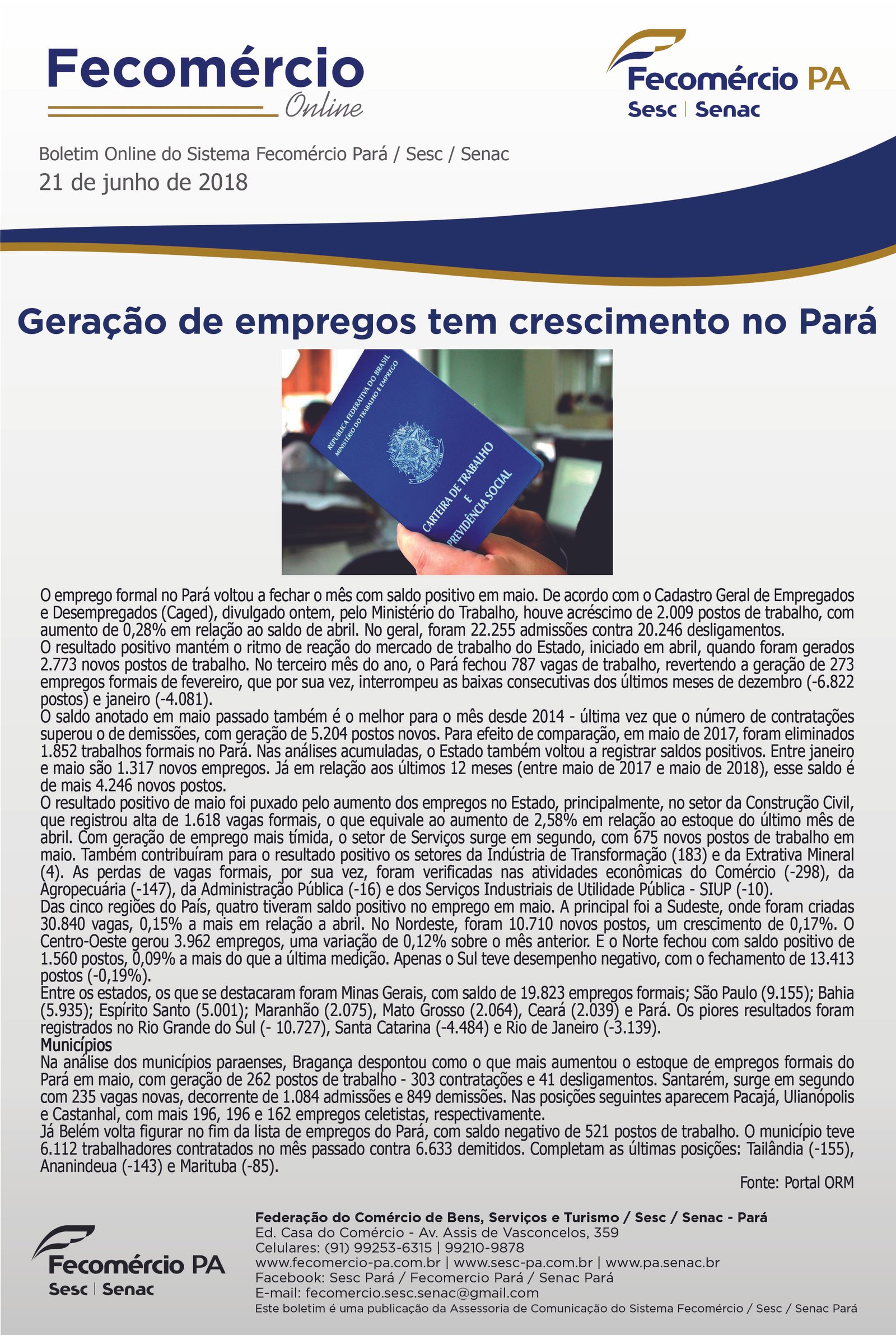 Fecomércio Online

Fecomércio PA
Sesc | Senac

Boletim Online do Sistema Fecomércio Pará / Sesc / Senac
21 de junho de 2018

Geração de empregos tem crescimento no Pará

REPÚBLICA FEDERATIVA DO BRASIL
MINISTÉRIO DO TRABALHO E EMPREGO
CARTEIRA DE TRABALHO E PREVIDÊNCIA SOCIAL

O emprego formal no Pará voltou a fechar o mês com saldo positivo em maio. De acordo com o Cadastro Geral de Empregados e Desempregados (Caged), divulgado ontem, pelo Ministério do Trabalho, houve acréscimo de 2.009 postos de trabalho, com aumento de 0,28% em relação ao saldo de abril. No geral, foram 22.255 admissões contra 20.246 desligamentos.
O resultado positivo mantém o ritmo de reação do mercado de trabalho do Estado, iniciado em abril, quando foram gerados 2.773 novos postos de trabalho. No terceiro mês do ano, o Pará fechou 787 vagas de trabalho, revertendo a geração de 273 empregos formais de fevereiro, que por sua vez, interrompeu as baixas consecutivas dos últimos meses de dezembro (-6.822 postos) e janeiro (-4.081).
O saldo anotado em maio passado também é o melhor para o mês desde 2014 - última vez que o número de contratações superou o de demissões, com geração de 5.204 postos novos. Para efeito de comparação, em maio de 2017, foram eliminados 1.852 trabalhos formais no Pará. Nas análises acumuladas, o Estado também voltou a registrar saldos positivos. Entre janeiro e maio são 1.317 novos empregos. Já em relação aos últimos 12 meses (entre maio de 2017 e maio de 2018), esse saldo é de mais 4.246 novos postos.
O resultado positivo de maio foi puxado pelo aumento dos empregos no Estado, principalmente, no setor da Construção Civil, que registrou alta de 1.618 vagas formais, o que equivale ao aumento de 2,58% em relação ao estoque do último mês de abril. Com geração de emprego mais tímida, o setor de Serviços surge em segundo, com 675 novos postos de trabalho em maio. Também contribuíram para o resultado positivo os setores da Indústria de Transformação (183) e da Extrativa Mineral (4). As perdas de vagas formais, por sua vez, foram verificadas nas atividades econômicas do Comércio (-298), da Agropecuária (-147), da Administração Pública (-16) e dos Serviços Industriais de Utilidade Pública - SIUP (-10).
Das cinco regiões do País, quatro tiveram saldo positivo no emprego em maio. A principal foi a Sudeste, onde foram criadas 30.840 vagas, 0,15% a mais em relação a abril. No Nordeste, foram 10.710 novos postos, um crescimento de 0,17%. O Centro-Oeste gerou 3.962 empregos, uma variação de 0,12% sobre o mês anterior. E o Norte fechou com saldo positivo de 1.560 postos, 0,09% a mais do que a última medição. Apenas o Sul teve desempenho negativo, com o fechamento de 13.413 postos (-0,19%).
Entre os estados, os que se destacaram foram Minas Gerais, com saldo de 19.823 empregos formais; São Paulo (9.155); Bahia (5.935); Espírito Santo (5.001); Maranhão (2.075), Mato Grosso (2.064), Ceará (2.039) e Pará. Os piores resultados foram registrados no Rio Grande do Sul (- 10.727), Santa Catarina (-4.484) e Rio de Janeiro (-3.139).
Municípios
Na análise dos municípios paraenses, Bragança despontou como o que mais aumentou o estoque de empregos formais do Pará em maio, com geração de 262 postos de trabalho - 303 contratações e 41 desligamentos. Santarém, surge em segundo com 235 vagas novas, decorrente de 1.084 admissões e 849 demissões. Nas posições seguintes aparecem Pacajá, Ulianópolis e Castanhal, com mais 196, 196 e 162 empregos celetistas, respectivamente.
Já Belém volta figurar no fim da lista de empregos do Pará, com saldo negativo de 521 postos de trabalho. O município teve 6.112 trabalhadores contratados no mês passado contra 6.633 demitidos. Completam as últimas posições: Tailândia (-155), Ananindeua (-143) e Marituba (-85).

Fonte: Portal ORM

Fecomércio PA
Sesc | Senac

Federação do Comércio de Bens, Serviços e Turismo / Sesc / Senac - Pará
Ed. Casa do Comércio - Av. Assis de Vasconcelos, 359
Celulares: (91) 99253-6315 | 99210-9878
www.fecomercio-pa.com.br | www.sesc-pa.com.br | www.pa.senac.br
Facebook: Sesc Pará / Fecomercio Pará / Senac Pará
E-mail: fecomercio.sesc.senac@gmail.com
Este boletim é uma publicação da Assessoria de Comunicação do Sistema Fecomércio / Sesc / Senac Pará